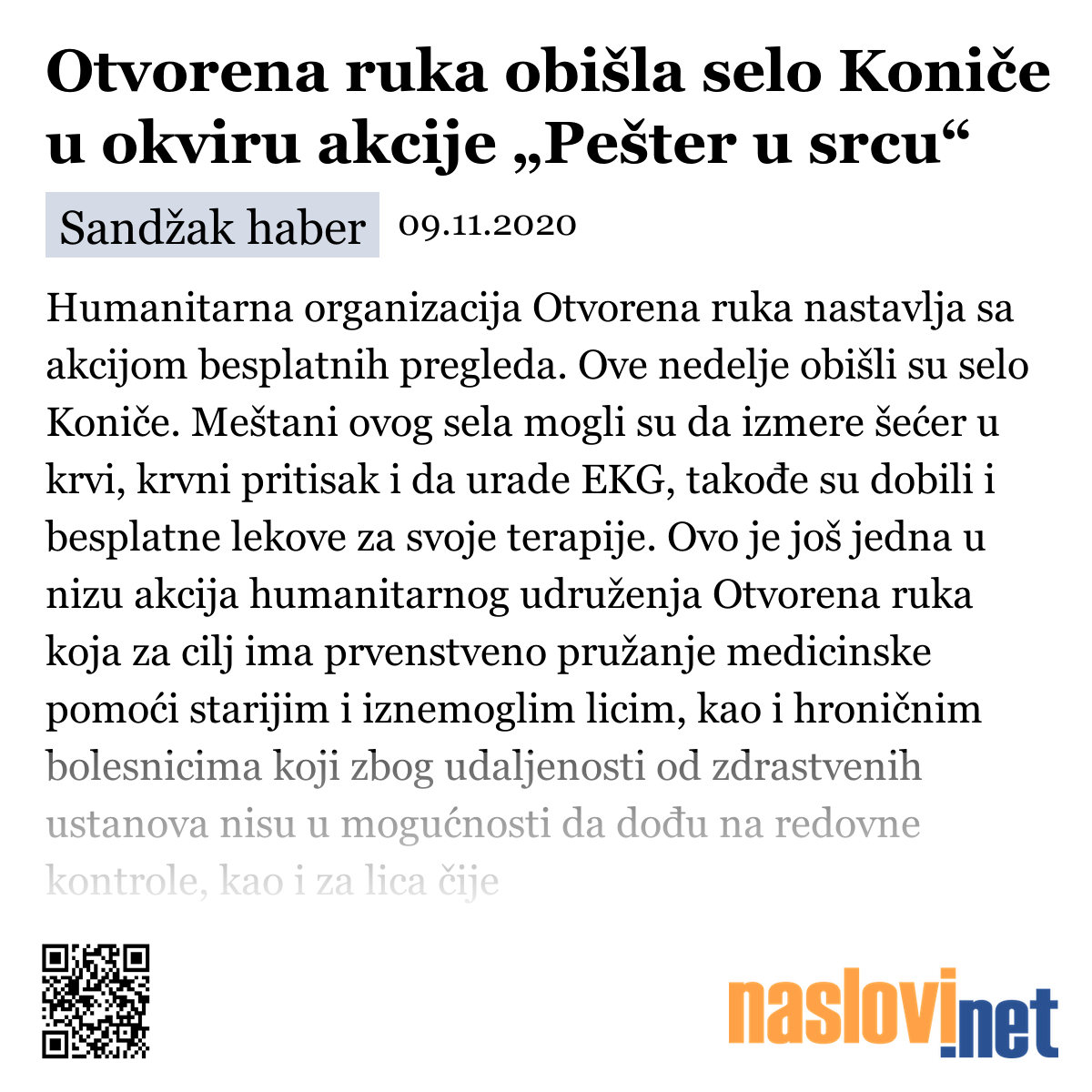 Otvorena ruka obišla selo Koniče u okviru akcije „Pešter u srcu“

Sandžak haber 09.11.2020

Humanitarna organizacija Otvorena ruka nastavlja sa akcijom besplatnih pregleda. Ove nedelje obišli su selo Koniče. Meštani ovog sela mogli su da izmere šećer u krvi, krvni pritisak i da urade EKG, takođe su dobili i besplatne lekove za svoje terapije. Ovo je još jedna u nizu akcija humanitarnog udruženja Otvorena ruka koja za cilj ima prvenstveno pružanje medicinske pomoći starijim i iznemoglim licim, kao i hroničnim bolesnicima koji zbog udaljenosti od zdrastvenih ustanova nisu u mogućnosti da dođu na redovne kontrole, kao i za lica čije

naslovi.net